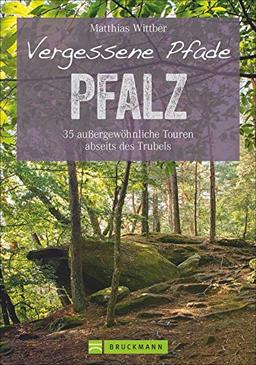 Matthias Wittber

Vergessene Pfade

PFALZ

35 außergewöhnliche Touren abseits des Trubels

BRUCKMANN